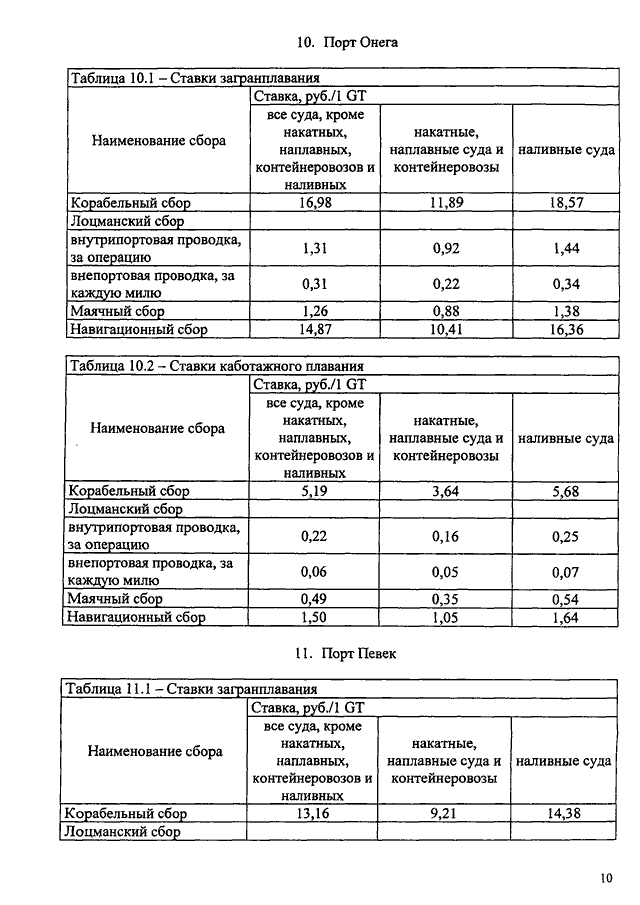 10. Порт Онега

Таблица 10.1 – Ставки загранплавания

| Наименование сбора | Ставка, руб./1 GT | | |
|---|---|---|---|
| | все суда, кроме накатных, наплавных, контейнеровозов и наливных | накатные, наплавные суда и контейнеровозы | наливные суда |
| Корабельный сбор | 16,98 | 11,89 | 18,57 |
| Лоцманский сбор | | | |
| внутрипортовая проводка, за операцию | 1,31 | 0,92 | 1,44 |
| внепортовая проводка, за каждую милю | 0,31 | 0,22 | 0,34 |
| Маячный сбор | 1,26 | 0,88 | 1,38 |
| Навигационный сбор | 14,87 | 10,41 | 16,36 |

Таблица 10.2 – Ставки каботажного плавания

| Наименование сбора | Ставка, руб./1 GT | | |
|---|---|---|---|
| | все суда, кроме накатных, наплавных, контейнеровозов и наливных | накатные, наплавные суда и контейнеровозы | наливные суда |
| Корабельный сбор | 5,19 | 3,64 | 5,68 |
| Лоцманский сбор | | | |
| внутрипортовая проводка, за операцию | 0,22 | 0,16 | 0,25 |
| внепортовая проводка, за каждую милю | 0,06 | 0,05 | 0,07 |
| Маячный сбор | 0,49 | 0,35 | 0,54 |
| Навигационный сбор | 1,50 | 1,05 | 1,64 |

11. Порт Певек

Таблица 11.1 – Ставки загранплавания

| Наименование сбора | Ставка, руб./1 GT | | |
|---|---|---|---|
| | все суда, кроме накатных, наплавных, контейнеровозов и наливных | накатные, наплавные суда и контейнеровозы | наливные суда |
| Корабельный сбор | 13,16 | 9,21 | 14,38 |
| Лоцманский сбор | | | |

10